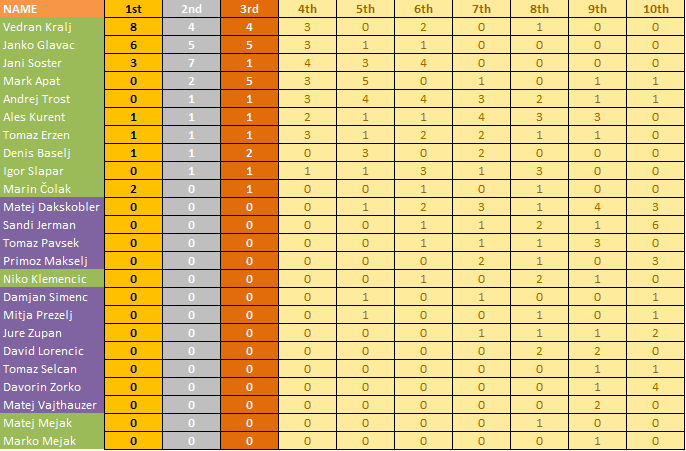 | NAME | 1st | 2nd | 3rd | 4th | 5th | 6th | 7th | 8th | 9th | 10th |
|---|---|---|---|---|---|---|---|---|---|---|
| Vedran Kralj | 8 | 4 | 4 | 3 | 0 | 2 | 0 | 1 | 0 | 0 |
| Janko Glavac | 6 | 5 | 5 | 3 | 1 | 1 | 0 | 0 | 0 | 0 |
| Jani Soster | 3 | 7 | 1 | 4 | 3 | 4 | 0 | 0 | 0 | 0 |
| Mark Apat | 0 | 2 | 5 | 3 | 5 | 0 | 1 | 0 | 1 | 1 |
| Andrej Trost | 0 | 1 | 1 | 3 | 4 | 4 | 3 | 2 | 1 | 1 |
| Ales Kurent | 1 | 1 | 1 | 2 | 1 | 1 | 4 | 3 | 3 | 0 |
| Tomaz Erzen | 1 | 1 | 1 | 3 | 1 | 2 | 2 | 1 | 1 | 0 |
| Denis Baselj | 1 | 1 | 2 | 0 | 3 | 0 | 2 | 0 | 0 | 0 |
| Igor Slapar | 0 | 1 | 1 | 1 | 1 | 3 | 1 | 3 | 0 | 0 |
| Marin Čolak | 2 | 0 | 1 | 0 | 0 | 1 | 0 | 1 | 0 | 0 |
| Matej Dakskobler | 0 | 0 | 0 | 0 | 1 | 2 | 3 | 1 | 4 | 3 |
| Sandi Jerman | 0 | 0 | 0 | 0 | 0 | 1 | 1 | 2 | 1 | 6 |
| Tomaz Pavsek | 0 | 0 | 0 | 0 | 0 | 1 | 1 | 1 | 3 | 0 |
| Primoz Makselj | 0 | 0 | 0 | 0 | 0 | 0 | 2 | 1 | 0 | 3 |
| Niko Klemencic | 0 | 0 | 0 | 0 | 0 | 1 | 0 | 2 | 1 | 0 |
| Damjan Simenc | 0 | 0 | 0 | 0 | 1 | 0 | 1 | 0 | 0 | 1 |
| Mitja Prezelj | 0 | 0 | 0 | 0 | 1 | 0 | 0 | 1 | 0 | 1 |
| Jure Zupan | 0 | 0 | 0 | 0 | 0 | 0 | 1 | 1 | 1 | 2 |
| David Lorencic | 0 | 0 | 0 | 0 | 0 | 0 | 0 | 2 | 2 | 0 |
| Tomaz Selcan | 0 | 0 | 0 | 0 | 0 | 0 | 0 | 0 | 1 | 1 |
| Davorin Zorko | 0 | 0 | 0 | 0 | 0 | 0 | 0 | 0 | 1 | 4 |
| Matej Vajthauzer | 0 | 0 | 0 | 0 | 0 | 0 | 0 | 0 | 2 | 0 |
| Matej Mejak | 0 | 0 | 0 | 0 | 0 | 0 | 0 | 1 | 0 | 0 |
| Marko Mejak | 0 | 0 | 0 | 0 | 0 | 0 | 0 | 0 | 1 | 0 |